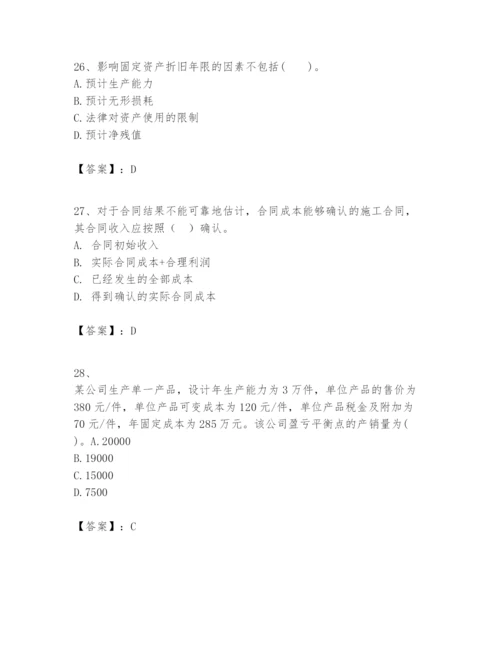 26、影响固定资产折旧年限的因素不包括(　　)。
A. 预计生产能力
B. 预计无形损耗
C. 法律对资产使用的限制
D. 预计净残值

【答案】：D

27、对于合同结果不能可靠地估计，合同成本能够确认的施工合同，其合同收入应按照（　）确认。
A. 合同初始收入
B. 实际合同成本+合理利润
C. 已经发生的全部成本
D. 得到确认的实际合同成本

【答案】：D

28、
某公司生产单一产品，设计年生产能力为 3 万件，单位产品的售价为 380 元/件，单位产品可变成本为 120 元/件，单位产品税金及附加为 70 元/件，年固定成本为 285 万元。该公司盈亏平衡点的产销量为(　)。A. 20000
B. 19000
C. 15000
D. 7500

【答案】：C